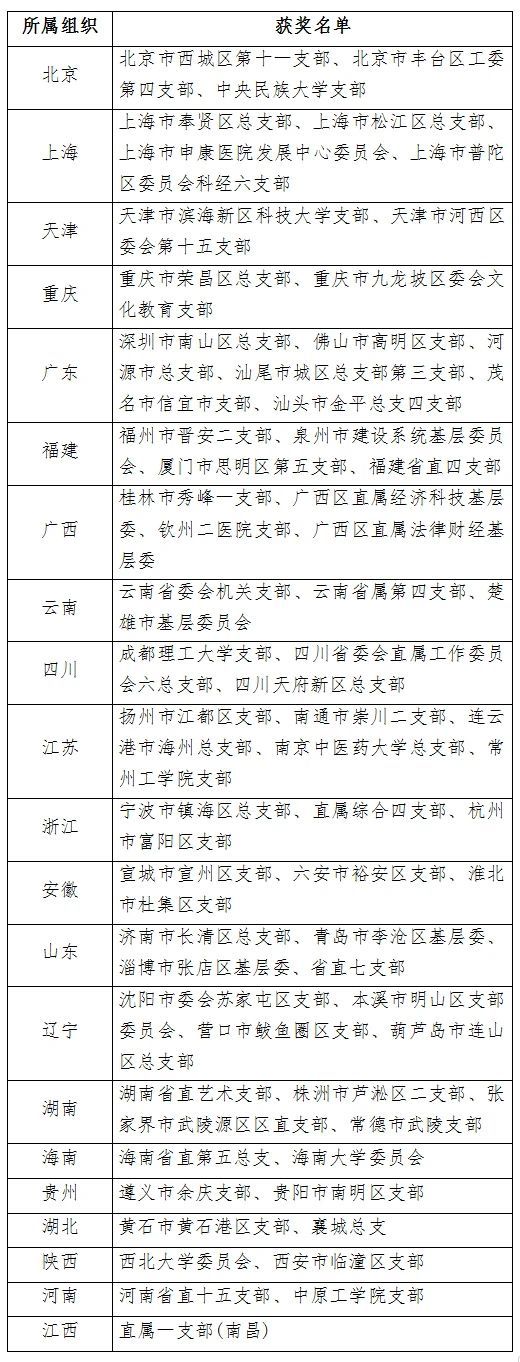 | 所属组织 | 获奖名单 |
|---|---|
| 北京 | 北京市西城区第十一支部、北京市丰台区工委第四支部、中央民族大学支部 |
| 上海 | 上海市奉贤区总支部、上海市松江区总支部、上海市申康医院发展中心委员会、上海市普陀区委员会科经六支部 |
| 天津 | 天津市滨海新区科技大学支部、天津市河西区委会第十五支部 |
| 重庆 | 重庆市荣昌区总支部、重庆市九龙坡区委会文化教育支部 |
| 广东 | 深圳市南山区总支部、佛山市高明区支部、河源市总支部、汕尾市城区总支部第三支部、茂名市信宜市支部、汕头市金平总支四支部 |
| 福建 | 福州市晋安二支部、泉州市建设系统基层委员会、厦门市思明区第五支部、福建省直四支部 |
| 广西 | 桂林市秀峰一支部、广西区直属经济科技基层委、钦州二医院支部、广西区直属法律财经基层委 |
| 云南 | 云南省委会机关支部、云南省属第四支部、楚雄市基层委员会 |
| 四川 | 成都理工大学支部、四川省委会直属工作委员会六总支部、四川天府新区总支部 |
| 江苏 | 扬州市江都区支部、南通市崇川二支部、连云港市海州总支部、南京中医药大学总支部、常州工学院支部 |
| 浙江 | 宁波市镇海区总支部、直属综合四支部、杭州市富阳区支部 |
| 安徽 | 宣城市宣州区支部、六安市裕安区支部、淮北市杜集区支部 |
| 山东 | 济南市长清区总支部、青岛市李沧区基层委、淄博市张店区基层委、省直七支部 |
| 辽宁 | 沈阳市委会苏家屯区支部、本溪市明山区支部委员会、营口市鲅鱼圈区支部、葫芦岛市连山区总支部 |
| 湖南 | 湖南省直艺术支部、株洲市芦淞区二支部、张家界市武陵源区区直支部、常德市武陵支部 |
| 海南 | 海南省直第五总支、海南大学委员会 |
| 贵州 | 遵义市余庆支部、贵阳市南明区支部 |
| 湖北 | 黄石市黄石港区支部、襄城总支 |
| 陕西 | 西北大学委员会、西安市临潼区支部 |
| 河南 | 河南省直十五支部、中原工学院支部 |
| 江西 | 直属一支部（南昌） |